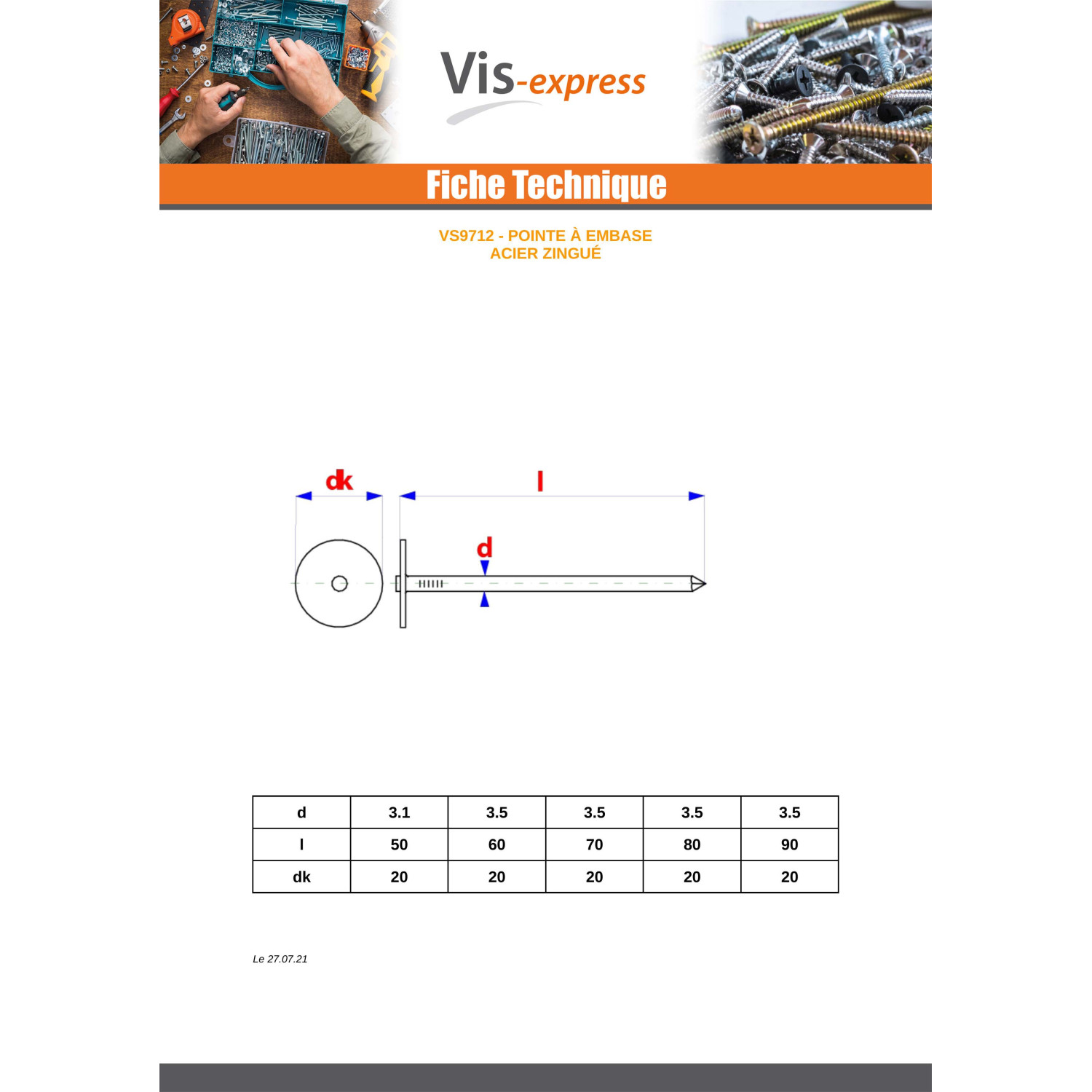 Vis-express

Fiche Technique

VS9712 - POINTE À EMBASE
ACIER ZINGUÉ

dk
l
d

| d | 3.1 | 3.5 | 3.5 | 3.5 | 3.5 |
|---|---|---|---|---|---|
| l | 50 | 60 | 70 | 80 | 90 |
| dk | 20 | 20 | 20 | 20 | 20 |

Le 27.07.21